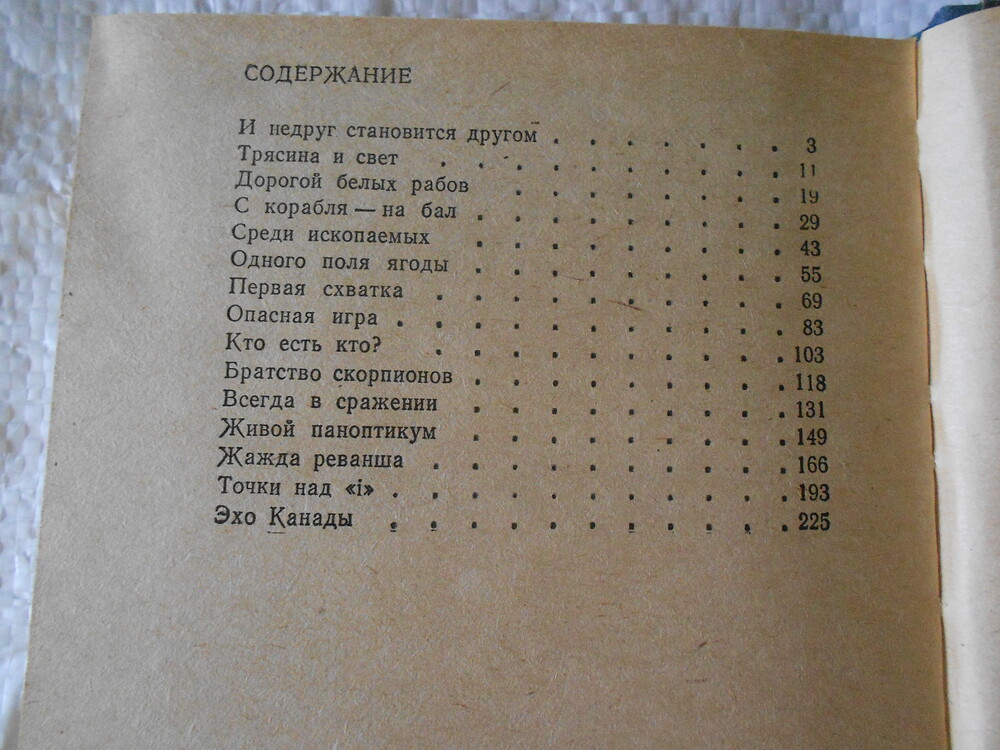 СОДЕРЖАНИЕ

И недруг становится другом 3
Трясина и свет 11
Дорогой белых рабов 19
С корабля — на бал 29
Среди ископаемых 43
Одного поля ягоды 55
Первая схватка 69
Опасная игра 83
Кто есть кто? 103
Братство скорпионов 118
Всегда в сражении 131
Живой паноптикум 149
Жажда реванша 166
Точки над «і» 193
Эхо Канады 225